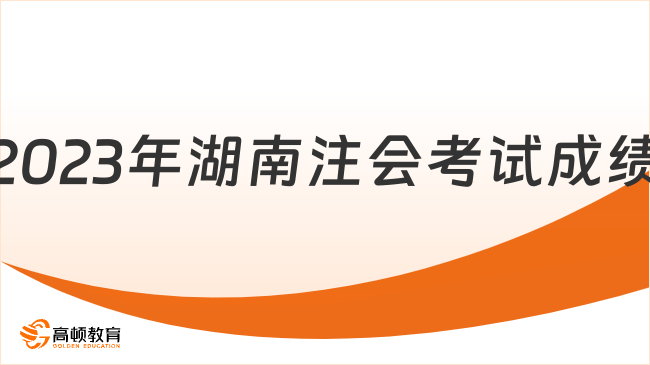 2023年湖南注会考试成绩

高顿教育
GOLDEN EDUCATION